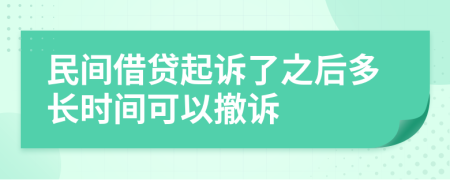 民间借贷起诉了之后多长时间可以撤诉